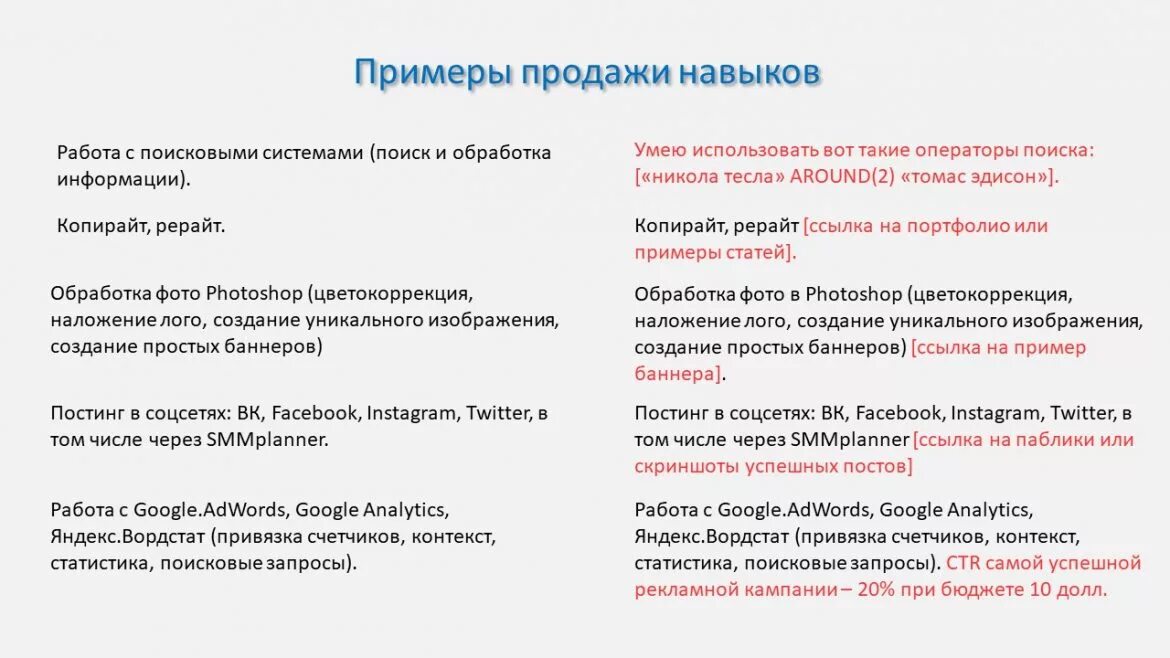 Примеры продажи навыков

Работа с поисковыми системами (поиск и обработка информации).

Копирайт, рерайт.

Обработка фото Photoshop (цветокоррекция, наложение лого, создание уникального изображения, создание простых баннеров)

Постинг в соцсетях: ВК, Facebook, Instagram, Twitter, в том числе через SMMplanner.

Работа с Google.AdWords, Google Analytics, Яндекс.Вордстат (привязка счетчиков, контекст, статистика, поисковые запросы).

Умею использовать вот такие операторы поиска: [«никола тесла» AROUND(2) «томас эдисон»].

Копирайт, рерайт [ссылка на портфолио или примеры статей].

Обработка фото в Photoshop (цветокоррекция, наложение лого, создание уникального изображения, создание простых баннеров) [ссылка на пример баннера].

Постинг в соцсетях: ВК, Facebook, Instagram, Twitter, в том числе через SMMplanner [ссылка на паблики или скриншоты успешных постов]

Работа с Google.AdWords, Google Analytics, Яндекс.Вордстат (привязка счетчиков, контекст, статистика, поисковые запросы). CTR самой успешной рекламной кампании – 20% при бюджете 10 долл.